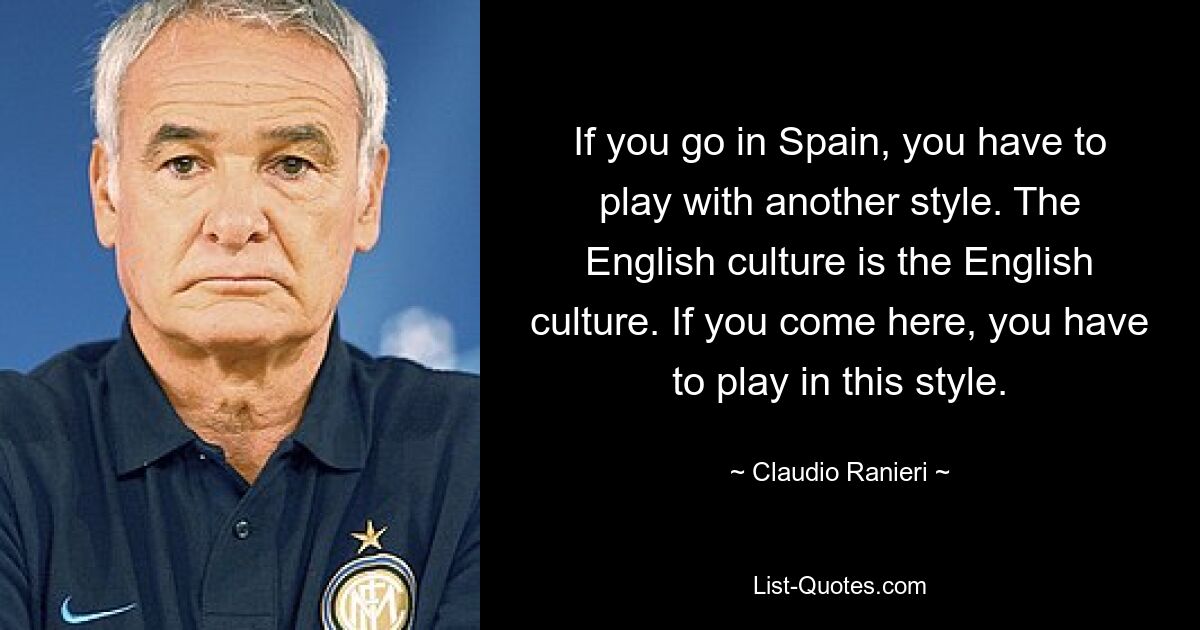 If you go in Spain, you have to play with another style. The English culture is the English culture. If you come here, you have to play in this style.

~ Claudio Ranieri ~

List-Quotes.com